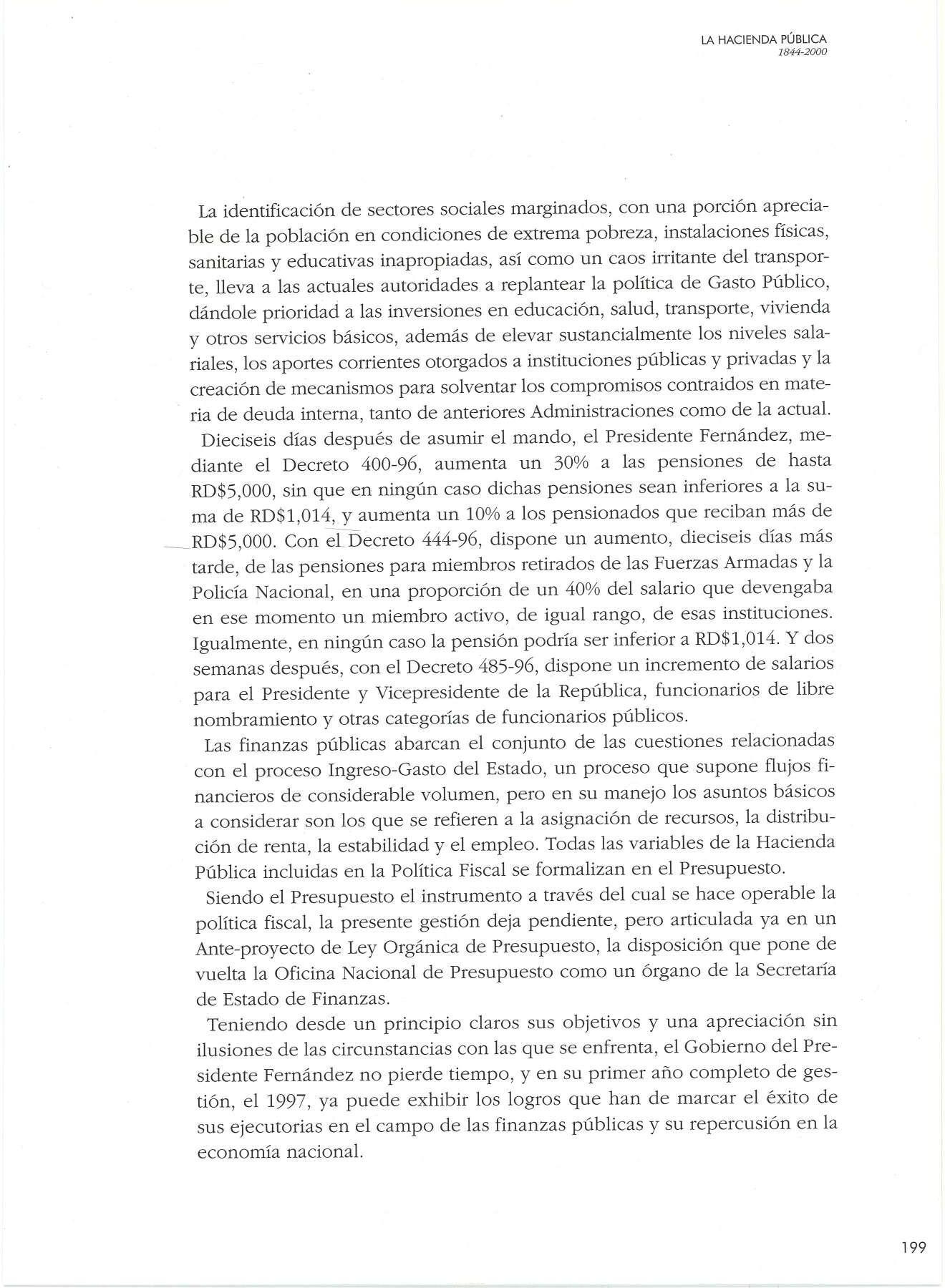 LA HACIENDA PÚBLICA
1844-2000

La identificación de sectores sociales marginados, con una porción apreciable de la población en condiciones de extrema pobreza, instalaciones físicas, sanitarias y educativas inapropiadas, así como un caos irritante del transporte, lleva a las actuales autoridades a replantear la política de Gasto Público, dándole prioridad a las inversiones en educación, salud, transporte, vivienda y otros servicios básicos, además de elevar sustancialmente los niveles salariales, los aportes corrientes otorgados a instituciones públicas y privadas y la creación de mecanismos para solventar los compromisos contraidos en materia de deuda interna, tanto de anteriores Administraciones como de la actual.

Dieciseis días después de asumir el mando, el Presidente Fernández, mediante el Decreto 400-96, aumenta un 30% a las pensiones de hasta RD$5,000, sin que en ningún caso dichas pensiones sean inferiores a la suma de RD$1,014, y aumenta un 10% a los pensionados que reciban más de RD$5,000. Con el Decreto 444-96, dispone un aumento, dieciseis días más tarde, de las pensiones para miembros retirados de las Fuerzas Armadas y la Policía Nacional, en una proporción de un 40% del salario que devengaba en ese momento un miembro activo, de igual rango, de esas instituciones. Igualmente, en ningún caso la pensión podría ser inferior a RD$1,014. Y dos semanas después, con el Decreto 485-96, dispone un incremento de salarios para el Presidente y Vicepresidente de la República, funcionarios de libre nombramiento y otras categorías de funcionarios públicos.

Las finanzas públicas abarcan el conjunto de las cuestiones relacionadas con el proceso Ingreso-Gasto del Estado, un proceso que supone flujos financieros de considerable volumen, pero en su manejo los asuntos básicos a considerar son los que se refieren a la asignación de recursos, la distribución de renta, la estabilidad y el empleo. Todas las variables de la Hacienda Pública incluidas en la Política Fiscal se formalizan en el Presupuesto.

Siendo el Presupuesto el instrumento a través del cual se hace operable la política fiscal, la presente gestión deja pendiente, pero articulada ya en un Ante-proyecto de Ley Orgánica de Presupuesto, la disposición que pone de vuelta la Oficina Nacional de Presupuesto como un órgano de la Secretaría de Estado de Finanzas.

Teniendo desde un principio claros sus objetivos y una apreciación sin ilusiones de las circunstancias con las que se enfrenta, el Gobierno del Presidente Fernández no pierde tiempo, y en su primer año completo de gestión, el 1997, ya puede exhibir los logros que han de marcar el éxito de sus ejecutorias en el campo de las finanzas públicas y su repercusión en la economía nacional.

199